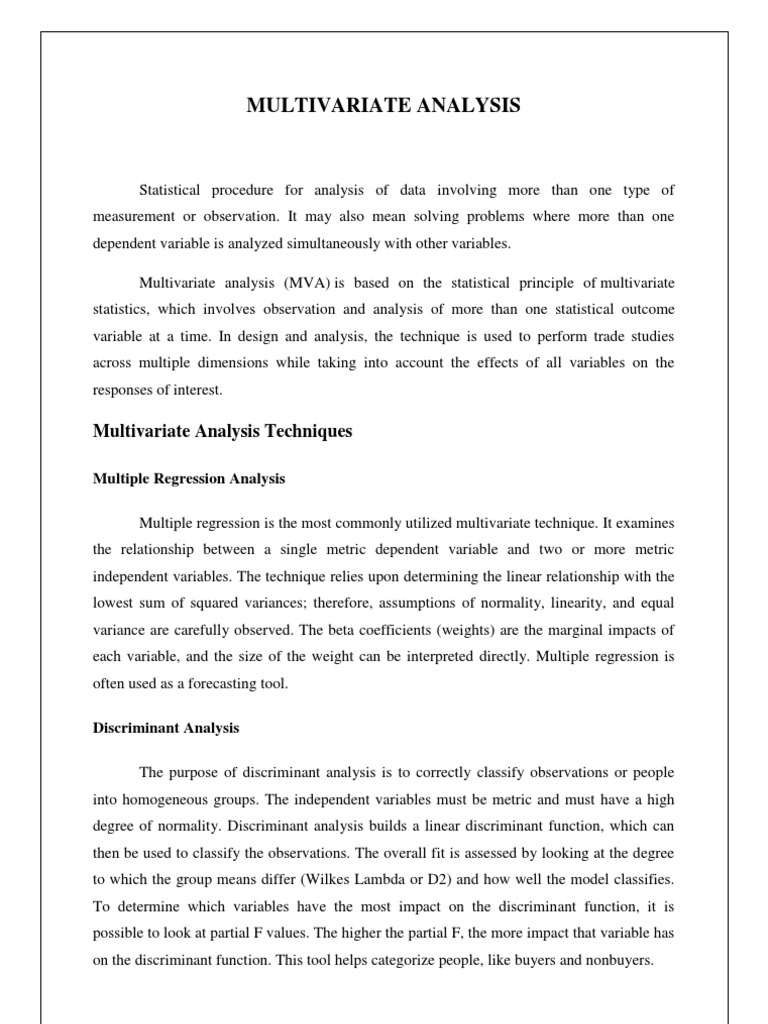 MULTIVARIATE ANALYSIS

Statistical procedure for analysis of data involving more than one type of measurement or observation. It may also mean solving problems where more than one dependent variable is analyzed simultaneously with other variables.

Multivariate analysis (MVA) is based on the statistical principle of multivariate statistics, which involves observation and analysis of more than one statistical outcome variable at a time. In design and analysis, the technique is used to perform trade studies across multiple dimensions while taking into account the effects of all variables on the responses of interest.

Multivariate Analysis Techniques

Multiple Regression Analysis

Multiple regression is the most commonly utilized multivariate technique. It examines the relationship between a single metric dependent variable and two or more metric independent variables. The technique relies upon determining the linear relationship with the lowest sum of squared variances; therefore, assumptions of normality, linearity, and equal variance are carefully observed. The beta coefficients (weights) are the marginal impacts of each variable, and the size of the weight can be interpreted directly. Multiple regression is often used as a forecasting tool.

Discriminant Analysis

The purpose of discriminant analysis is to correctly classify observations or people into homogeneous groups. The independent variables must be metric and must have a high degree of normality. Discriminant analysis builds a linear discriminant function, which can then be used to classify the observations. The overall fit is assessed by looking at the degree to which the group means differ (Wilkes Lambda or D2) and how well the model classifies. To determine which variables have the most impact on the discriminant function, it is possible to look at partial F values. The higher the partial F, the more impact that variable has on the discriminant function. This tool helps categorize people, like buyers and nonbuyers.